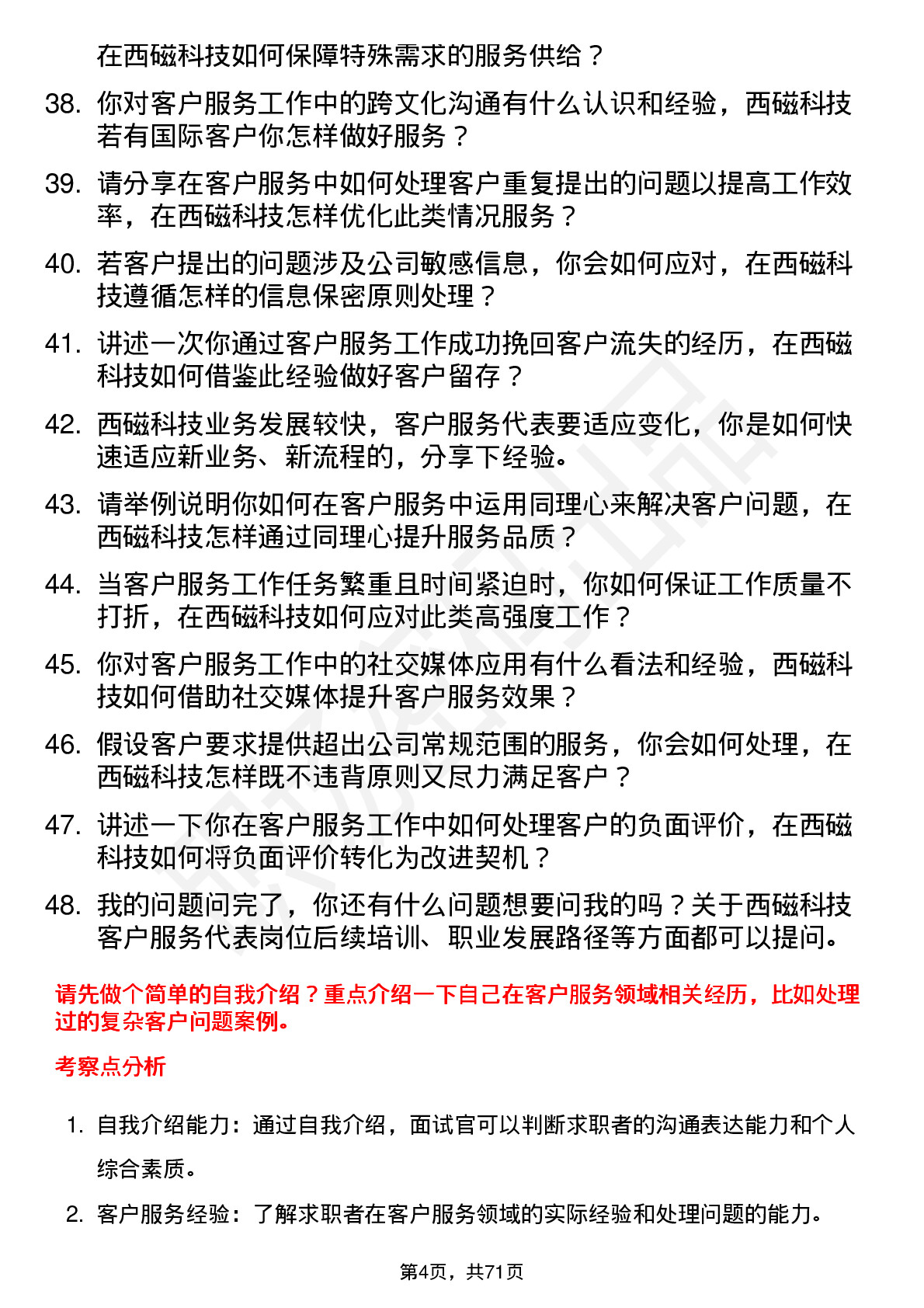 在西磁科技如何保障特殊需求的服务供给？

38. 你对客户服务工作中的跨文化沟通有什么认识和经验，西磁科技若有国际客户你怎样做好服务？

39. 请分享在客户服务中如何处理客户重复提出的问题以提高工作效率，在西磁科技怎样优化此类情况服务？

40. 若客户提出的问题涉及公司敏感信息，你会如何应对，在西磁科技遵循怎样的信息保密原则处理？

41. 讲述一次你通过客户服务工作成功挽回客户流失的经历，在西磁科技如何借鉴此经验做好客户留存？

42. 西磁科技业务发展较快，客户服务代表要适应变化，你是如何快速适应新业务、新流程的，分享下经验。

43. 请举例说明你如何在客户服务中运用同理心来解决客户问题，在西磁科技怎样通过同理心提升服务品质？

44. 当客户服务工作任务繁重且时间紧迫时，你如何保证工作质量不打折，在西磁科技如何应对此类高强度工作？

45. 你对客户服务工作中的社交媒体应用有什么看法和经验，西磁科技如何借助社交媒体提升客户服务效果？

46. 假设客户要求提供超出公司常规范围的服务，你会如何处理，在西磁科技怎样既不违背原则又尽力满足客户？

47. 讲述一下你在客户服务工作中如何处理客户的负面评价，在西磁科技如何将负面评价转化为改进契机？

48. 我的问题问完了，你还有什么问题想要问我的吗？关于西磁科技客户服务代表岗位后续培训、职业发展路径等方面都可以提问。

请先做个简单的自我介绍？重点介绍一下自己在客户服务领域相关经历，比如处理过的复杂客户问题案例。

考察点分析

1. 自我介绍能力：通过自我介绍，面试官可以判断求职者的沟通表达能力和个人综合素质。

2. 客户服务经验：了解求职者在客户服务领域的实际经验和处理问题的能力。

第4页，共71页